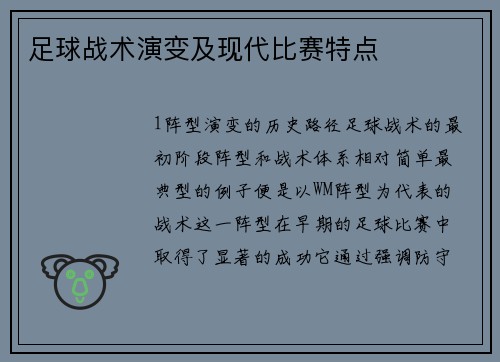 足球战术演变及现代比赛特点

1阵型演变的历史路径足球战术的最初阶段阵型和战术体系相对简单最典型的例子便是以WM阵型为代表的战术这一阵型在早期的足球比赛中取得了显著的成功它通过强调防守